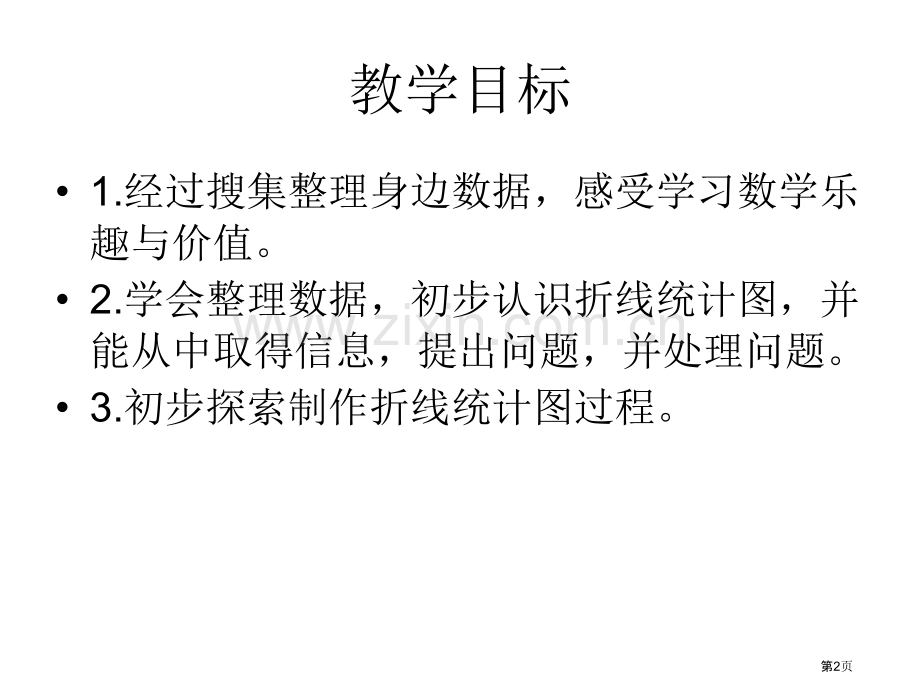 教学目标

• 1.经过搜集整理身边数据，感受学习数学乐趣与价值。

• 2.学会整理数据，初步认识折线统计图，并能从中取得信息，提出问题，并处理问题。

• 3.初步探索制作折线统计图过程。

www.zixin.com.cn

第2页